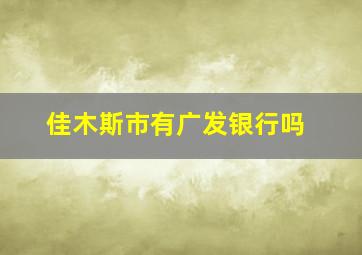 佳木斯市有广发银行吗